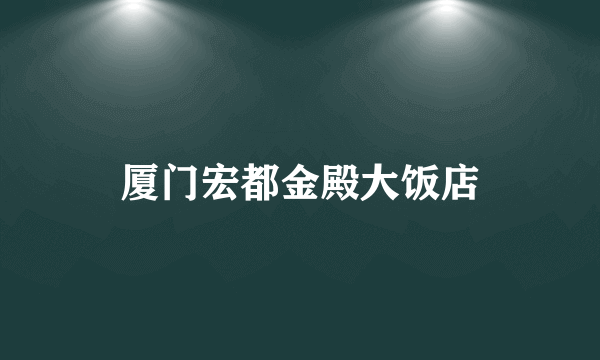 厦门宏都金殿大饭店